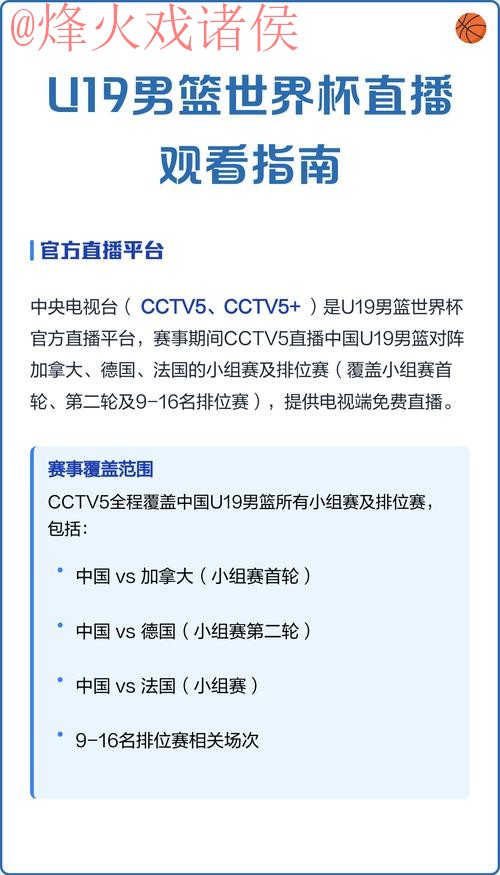 @烽火戏诸侯

U19男篮世界杯直播观看指南

官方直播平台

中央电视台（CCTV5、CCTV5+）是U19男篮世界杯官方直播平台，赛事期间CCTV5直播中国U19男篮对阵加拿大、德国、法国的小组赛及排位赛（覆盖小组赛首轮、第二轮及9-16名排位赛），提供电视端免费直播。

赛事覆盖范围

CCTV5全程覆盖中国U19男篮所有小组赛及排位赛，包括：

• 中国 vs 加拿大（小组赛首轮）

• 中国 vs 德国（小组赛第二轮）

• 中国 vs 法国（小组赛）

• 9-16名排位赛相关场次